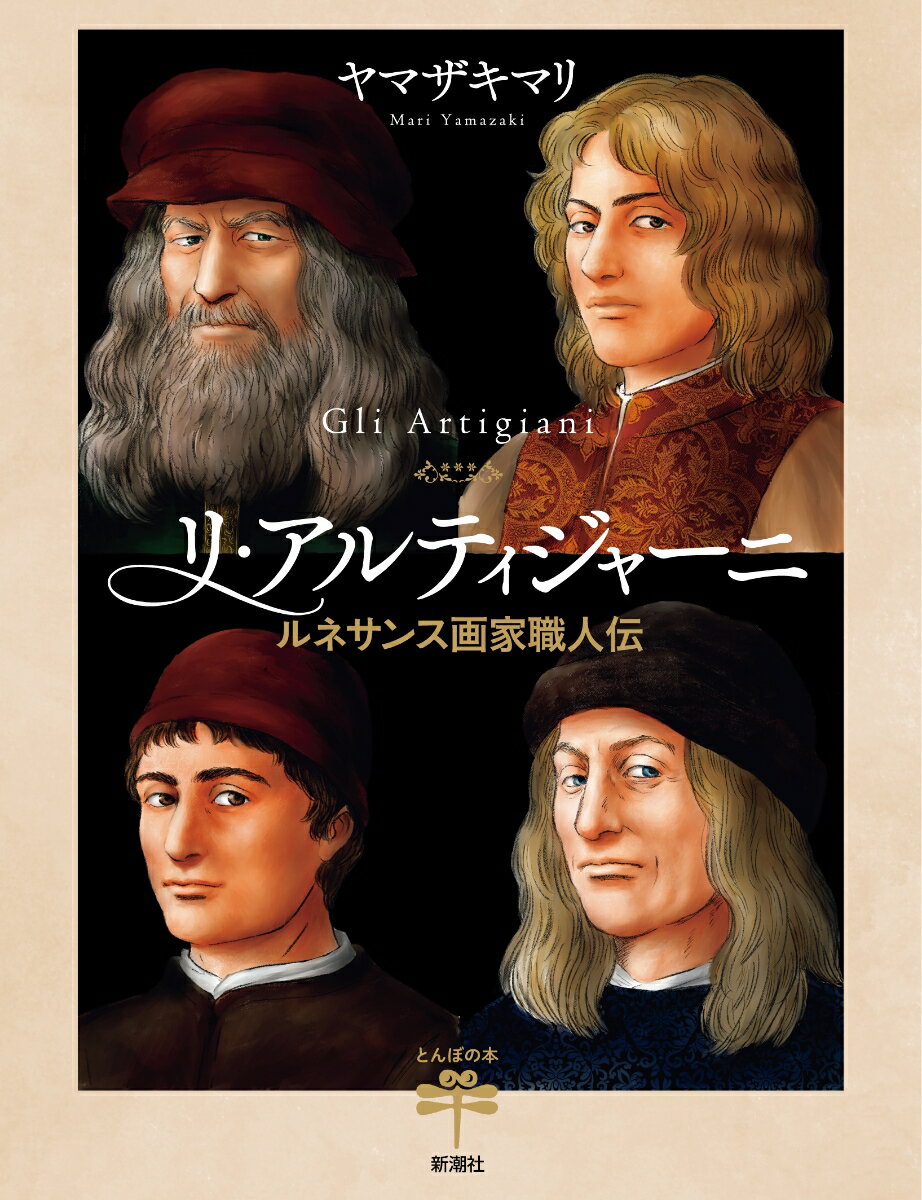 ヤマザキマリ
Mari Yamazaki

Gli Artigiani

リ・アルティジャーニ
ルネサンス画家職人伝

とんぼの本
新潮社